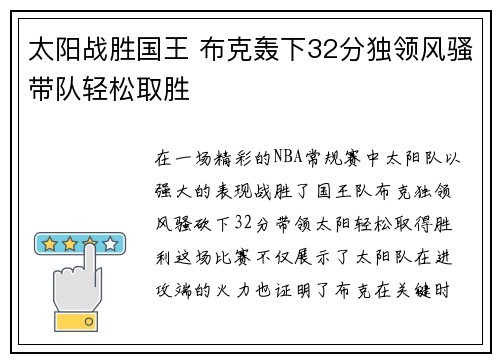 太阳战胜国王 布克轰下32分独领风骚带队轻松取胜

在一场精彩的NBA常规赛中太阳队以强大的表现战胜了国王队布克独领风骚砍下32分带领太阳轻松取得胜利这场比赛不仅展示了太阳队在进攻端的火力也证明了布克在关键时